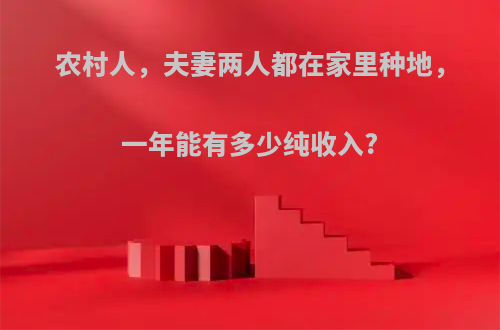 农村人，夫妻两人都在家里种地，

一年能有多少纯收入？